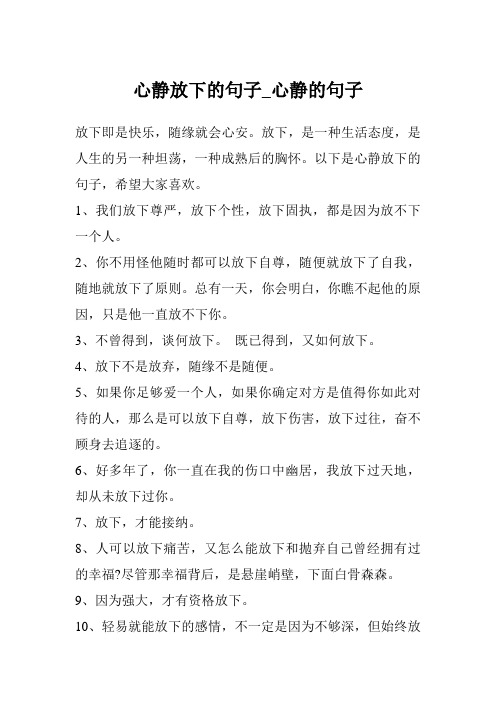 心静放下的句子_心静的句子

放下即是快乐，随缘就会心安。放下，是一种生活态度，是人生的另一种坦荡，一种成熟后的胸怀。以下是心静放下的句子，希望大家喜欢。

1、我们放下尊严，放下个性，放下固执，都是因为放不下一个人。

2、你不用怪他随时都可以放下自尊，随便就放下了自我，随地就放下了原则。总有一天，你会明白，你瞧不起他的原因，只是他一直放不下你。

3、不曾得到，谈何放下。 既已得到，又如何放下。

4、放下不是放弃，随缘不是随便。

5、如果你足够爱一个人，如果你确定对方是值得你如此对待的人，那么是可以放下自尊，放下伤害，放下过往，奋不顾身去追逐的。

6、好多年了，你一直在我的伤口中幽居，我放下过天地，却从未放下过你。

7、放下，才能接纳。

8、人可以放下痛苦，又怎么能放下和抛弃自己曾经拥有过的幸福?尽管那幸福背后，是悬崖峭壁，下面白骨森森。

9、因为强大，才有资格放下。

10、轻易就能放下的感情，不一定是因为不够深，但始终放